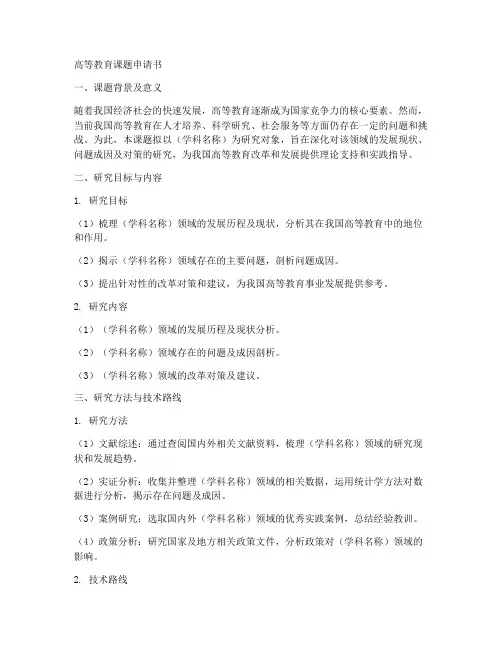 高等教育课题申请书

一、课题背景及意义

随着我国经济社会的快速发展，高等教育逐渐成为国家竞争力的核心要素。然而，当前我国高等教育在人才培养、科学研究、社会服务等方面仍存在一定的问题和挑战。为此，本课题拟以（学科名称）为研究对象，旨在深化对该领域的发展现状、问题成因及对策的研究，为我国高等教育改革和发展提供理论支持和实践指导。

二、研究目标与内容

1. 研究目标

（1）梳理（学科名称）领域的发展历程及现状，分析其在我国高等教育中的地位和作用。

（2）揭示（学科名称）领域存在的主要问题，剖析问题成因。

（3）提出针对性的改革对策和建议，为我国高等教育事业发展提供参考。

2. 研究内容

（1）（学科名称）领域的发展历程及现状分析。

（2）（学科名称）领域存在的问题及成因剖析。

（3）（学科名称）领域的改革对策及建议。

三、研究方法与技术路线

1. 研究方法

（1）文献综述：通过查阅国内外相关文献资料，梳理（学科名称）领域的研究现状和发展趋势。

（2）实证分析：收集并整理（学科名称）领域的相关数据，运用统计学方法对数据进行分析，揭示存在问题及成因。

（3）案例研究：选取国内外（学科名称）领域的优秀实践案例，总结经验教训。

（4）政策分析：研究国家及地方相关政策文件，分析政策对（学科名称）领域的影响。

2. 技术路线